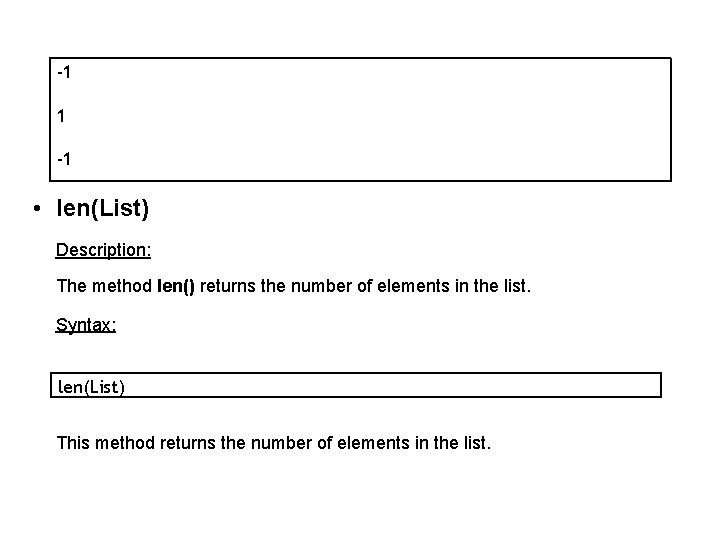 -1

1

-1

• len(List)

Description:

The method len() returns the number of elements in the list.

Syntax:

len(List)

This method returns the number of elements in the list.